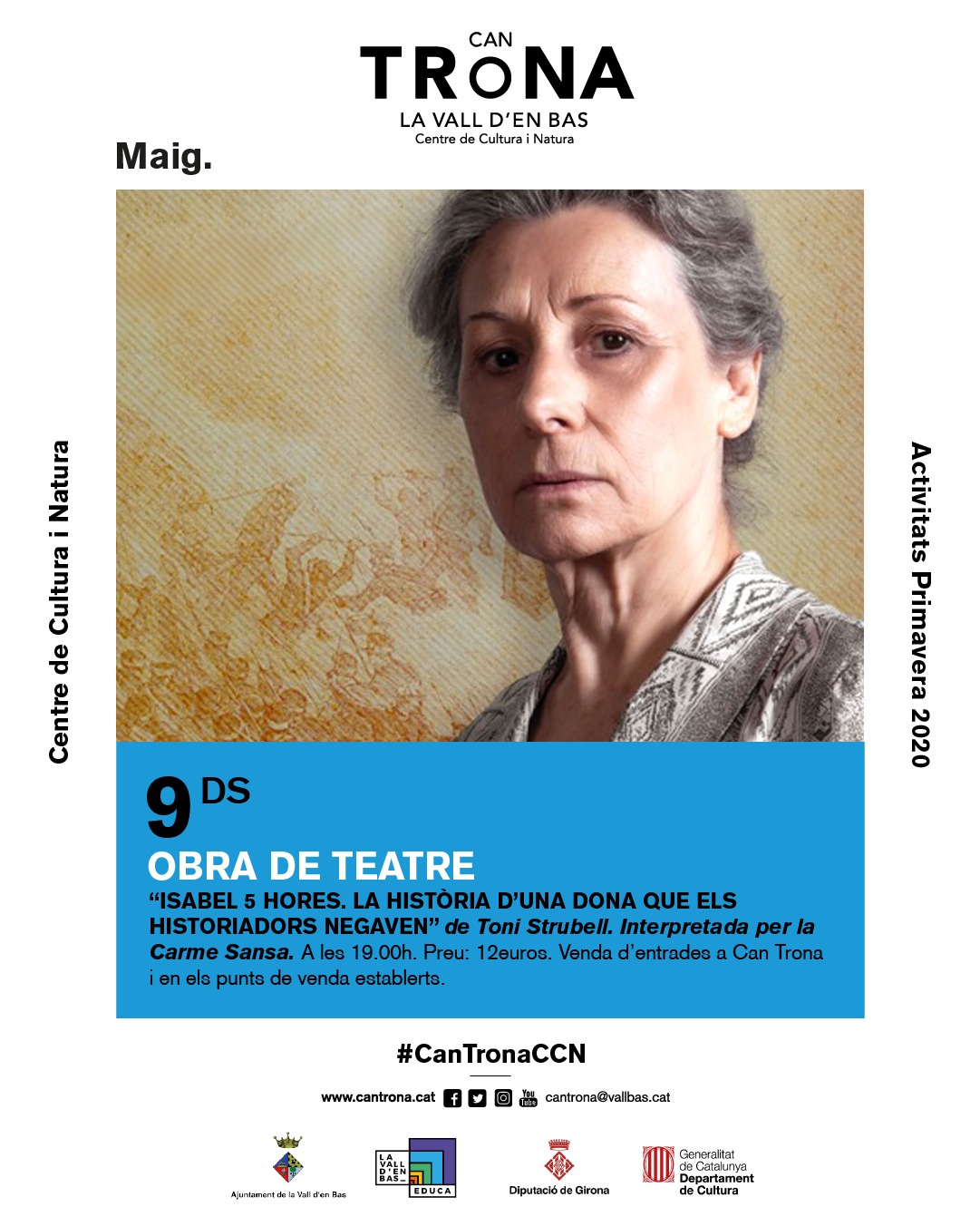 CAN
TRONA
LA VALL D'EN BAS
Centre de Cultura i Natura

Maig.

Centre de Cultura i Natura

Activitats Primavera 2020

9 DS

OBRA DE TEATRE

"ISABEL 5 HORES. LA HISTÒRIA D'UNA DONA QUE ELS HISTORIADORS NEGAVEN" de Toni Strubell. Interpretada per la Carme Sansa. A les 19.00h. Preu: 12euros. Venda d'entrades a Can Trona i en els punts de venda establerts.

#CanTronaCCN

www.cantrona.cat cantrona@vallbas.cat

Ajuntament de la Vall d'en Bas

LA VALL D'EN BAS EDUCA

Diputació de Girona

Generalitat de Catalunya
Departament de Cultura